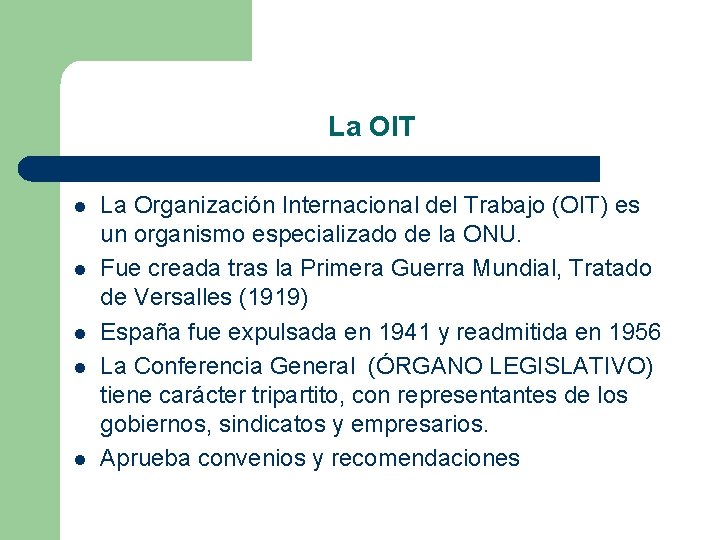 La OIT

- La Organización Internacional del Trabajo (OIT) es un organismo especializado de la ONU.
- Fue creada tras la Primera Guerra Mundial, Tratado de Versalles (1919)
- España fue expulsada en 1941 y readmitida en 1956
- La Conferencia General (ÓRGANO LEGISLATIVO) tiene carácter tripartito, con representantes de los gobiernos, sindicatos y empresarios.
- Aprueba convenios y recomendaciones